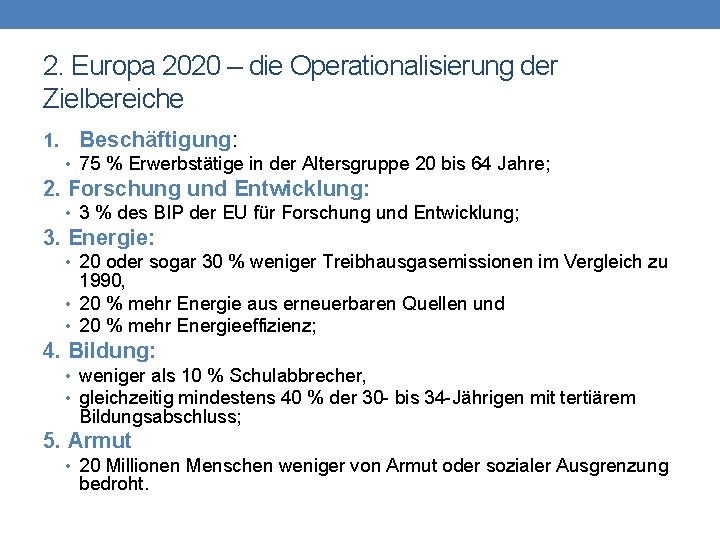 2. Europa 2020 – die Operationalisierung der Zielbereiche

1. Beschäftigung:
• 75 % Erwerbstätige in der Altersgruppe 20 bis 64 Jahre;

2. Forschung und Entwicklung:
• 3 % des BIP der EU für Forschung und Entwicklung;

3. Energie:
• 20 oder sogar 30 % weniger Treibhausgasemissionen im Vergleich zu 1990,
• 20 % mehr Energie aus erneuerbaren Quellen und
• 20 % mehr Energieeffizienz;

4. Bildung:
• weniger als 10 % Schulabbrecher,
• gleichzeitig mindestens 40 % der 30- bis 34-Jährigen mit tertiärem Bildungsabschluss;

5. Armut
• 20 Millionen Menschen weniger von Armut oder sozialer Ausgrenzung bedroht.